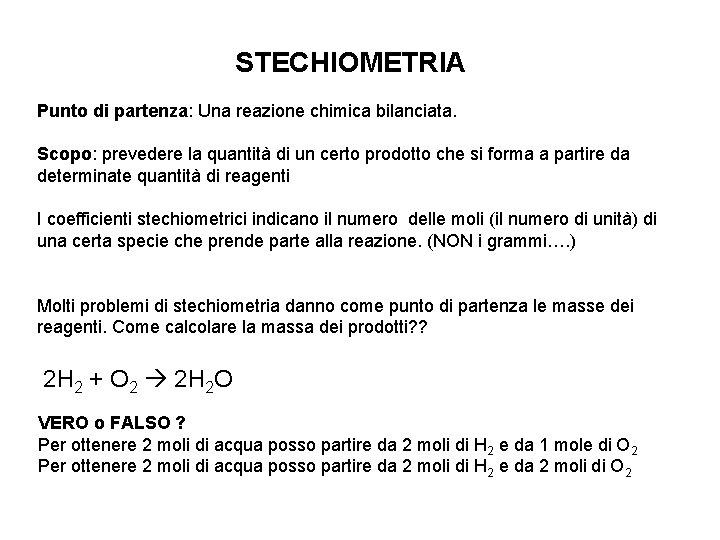 STECHIOMETRIA

Punto di partenza: Una reazione chimica bilanciata.

Scopo: prevedere la quantità di un certo prodotto che si forma a partire da determinate quantità di reagenti

I coefficienti stechiometrici indicano il numero delle moli (il numero di unità) di una certa specie che prende parte alla reazione. (NON i grammi….)

Molti problemi di stechiometria danno come punto di partenza le masse dei reagenti. Come calcolare la massa dei prodotti??

$2H_2 + O_2 \rightarrow 2H_2O$

VERO o FALSO ?
Per ottenere 2 moli di acqua posso partire da 2 moli di $H_2$ e da 1 mole di $O_2$
Per ottenere 2 moli di acqua posso partire da 2 moli di $H_2$ e da 2 moli di $O_2$